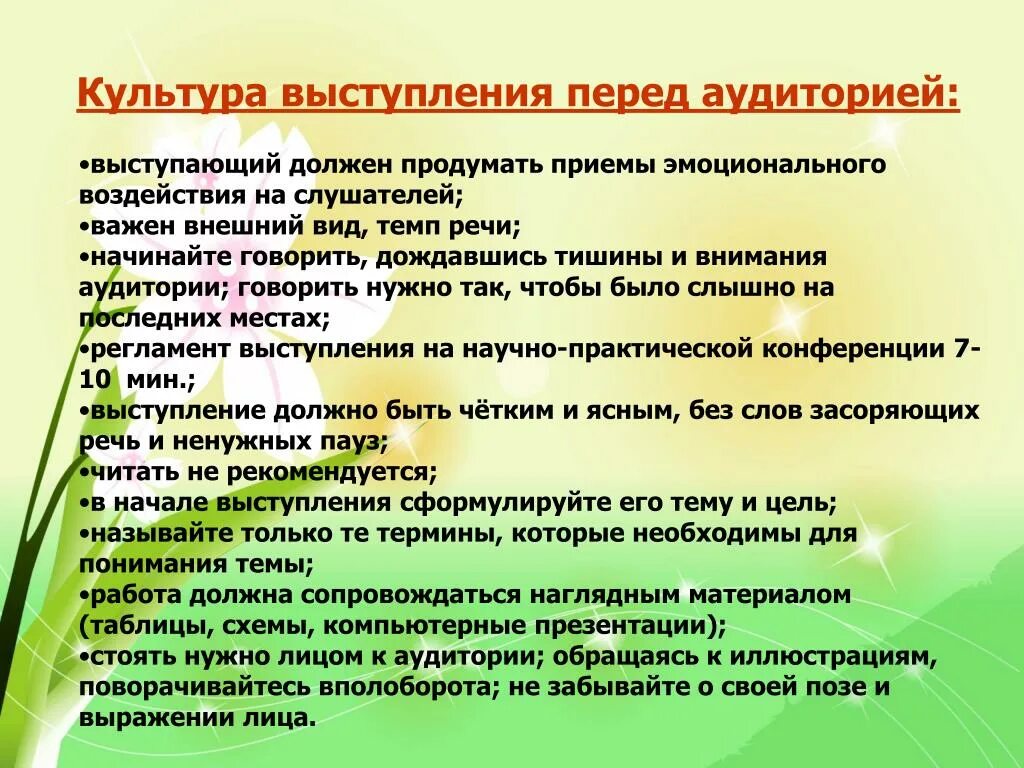 Культура выступления перед аудиторией:

•выступающий должен продумать приемы эмоционального воздействия на слушателей;
•важен внешний вид, темп речи;
•начинайте говорить, дождавшись тишины и внимания аудитории; говорить нужно так, чтобы было слышно на последних местах;
•регламент выступления на научно-практической конференции 7-10 мин.;
•выступление должно быть чётким и ясным, без слов засоряющих речь и ненужных пауз;
•читать не рекомендуется;
•в начале выступления сформулируйте его тему и цель;
•называйте только те термины, которые необходимы для понимания темы;
•работа должна сопровождаться наглядным материалом (таблицы, схемы, компьютерные презентации);
•стоять нужно лицом к аудитории; обращаясь к иллюстрациям, поворачивайтесь вполоборота; не забывайте о своей позе и выражении лица.